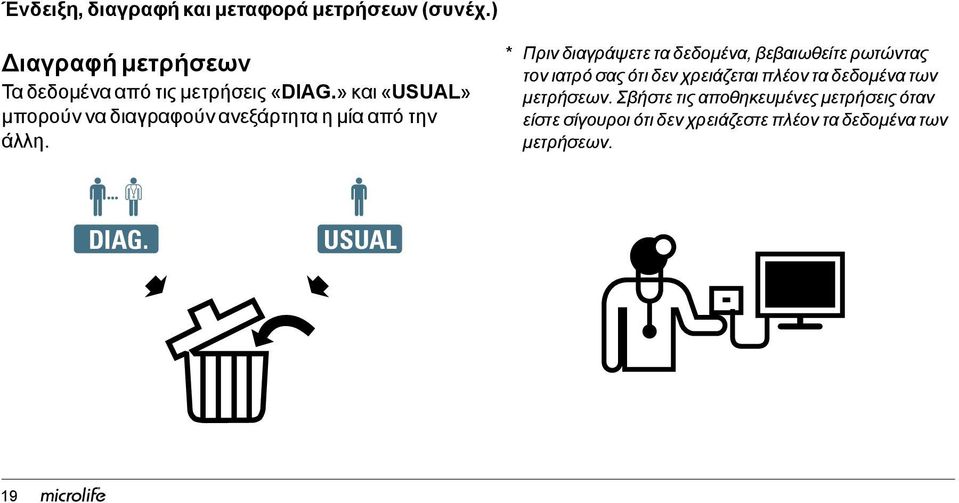 Ένδειξη, διαγραφή και μεταφορά μετρήσεων (συνέχ.)

Διαγραφή μετρήσεων

Τα δεδομένα από τις μετρήσεις «DIAG.» και «USUAL» μπορούν να διαγραφούν ανεξάρτητα η μία από την άλλη.

DIAG.

USUAL

* Πριν διαγράψετε τα δεδομένα, βεβαιωθείτε ρωτώντας τον ιατρό σας ότι δεν χρειάζεται πλέον τα δεδομένα των μετρήσεων. Σβήστε τις αποθηκευμένες μετρήσεις όταν είστε σίγουροι ότι δεν χρειάζεστε πλέον τα δεδομένα των μετρήσεων.

19 microlife